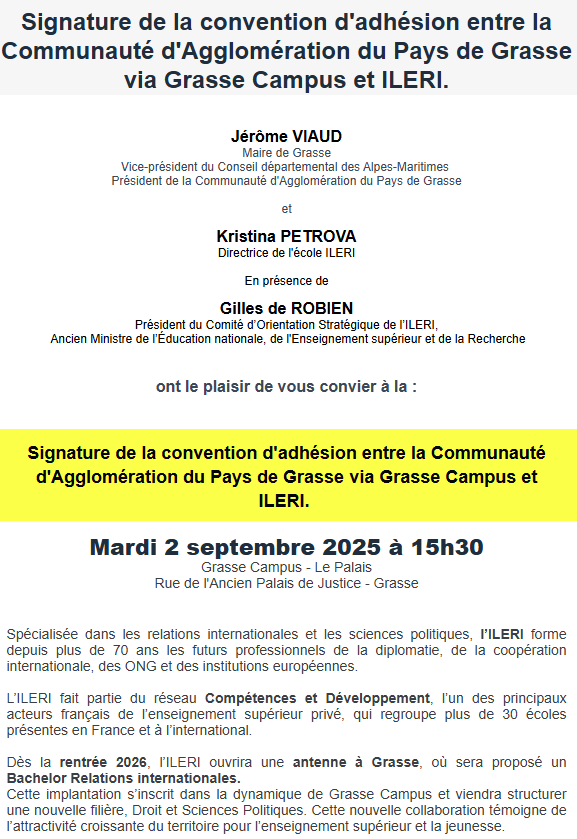 Signature de la convention d'adhésion entre la Communauté d'Agglomération du Pays de Grasse via Grasse Campus et ILERI.

Jérôme VIAUD
Maire de Grasse
Vice-président du Conseil départemental des Alpes-Maritimes
Président de la Communauté d'Agglomération du Pays de Grasse

et

Kristina PETROVA
Directrice de l'école ILERI

En présence de

Gilles de ROBIEN
Président du Comité d'Orientation Stratégique de l'ILERI,
Ancien Ministre de l'Éducation nationale, de l'Enseignement supérieur et de la Recherche

ont le plaisir de vous convier à la :

Signature de la convention d'adhésion entre la Communauté d'Agglomération du Pays de Grasse via Grasse Campus et ILERI.

Mardi 2 septembre 2025 à 15h30
Grasse Campus - Le Palais
Rue de l'Ancien Palais de Justice - Grasse

Spécialisée dans les relations internationales et les sciences politiques, l'ILERI forme depuis plus de 70 ans les futurs professionnels de la diplomatie, de la coopération internationale, des ONG et des institutions européennes.

L'ILERI fait partie du réseau Compétences et Développement, l'un des principaux acteurs français de l'enseignement supérieur privé, qui regroupe plus de 30 écoles présentes en France et à l'international.

Dès la rentrée 2026, l'ILERI ouvrira une antenne à Grasse, où sera proposé un Bachelor Relations internationales.
Cette implantation s'inscrit dans la dynamique de Grasse Campus et viendra structurer une nouvelle filière, Droit et Sciences Politiques. Cette nouvelle collaboration témoigne de l'attractivité croissante du territoire pour l'enseignement supérieur et la jeunesse.